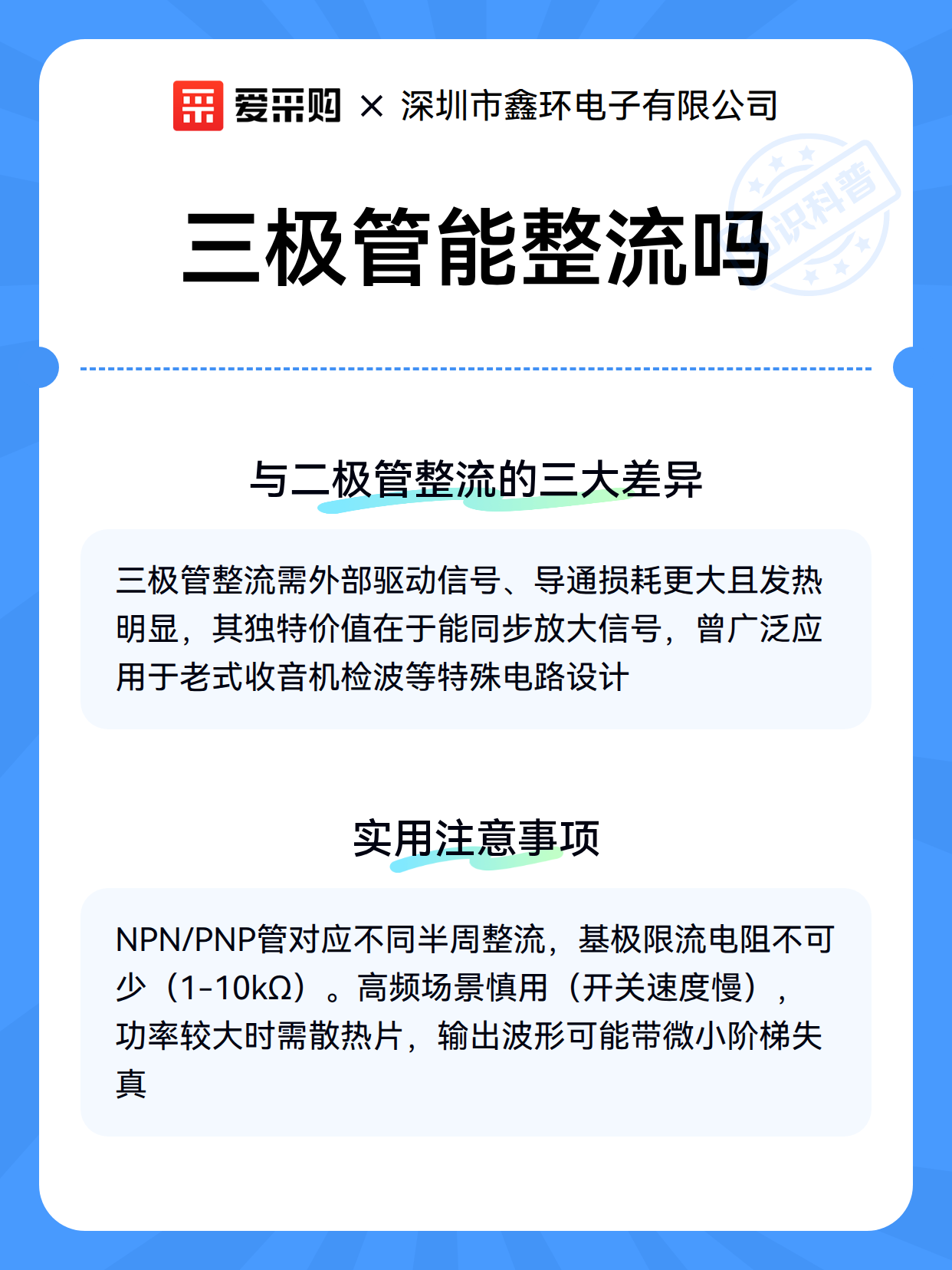 爱采购 × 深圳市鑫环电子有限公司

知识科普

三极管能整流吗

与二极管整流的三大差异

三极管整流需外部驱动信号、导通损耗更大且发热明显，其独特价值在于能同步放大信号，曾广泛应用于老式收音机检波等特殊电路设计

实用注意事项

NPN/PNP管对应不同半周整流，基极限流电阻不可少（1-10kΩ）。高频场景慎用（开关速度慢），功率较大时需散热片，输出波形可能带微小阶梯失真